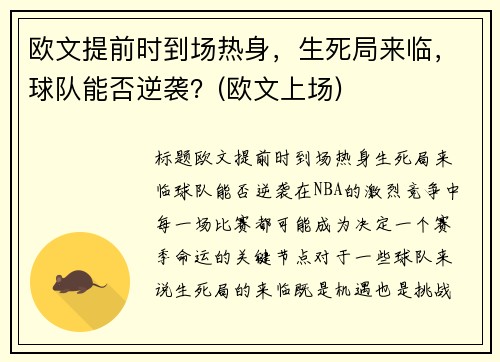 欧文提前时到场热身，生死局来临，球队能否逆袭？(欧文上场)

标题欧文提前时到场热身生死局来临球队能否逆袭在NBA的激烈竞争中每一场比赛都可能成为决定一个赛季命运的关键节点对于一些球队来说生死局的来临既是机遇也是挑战